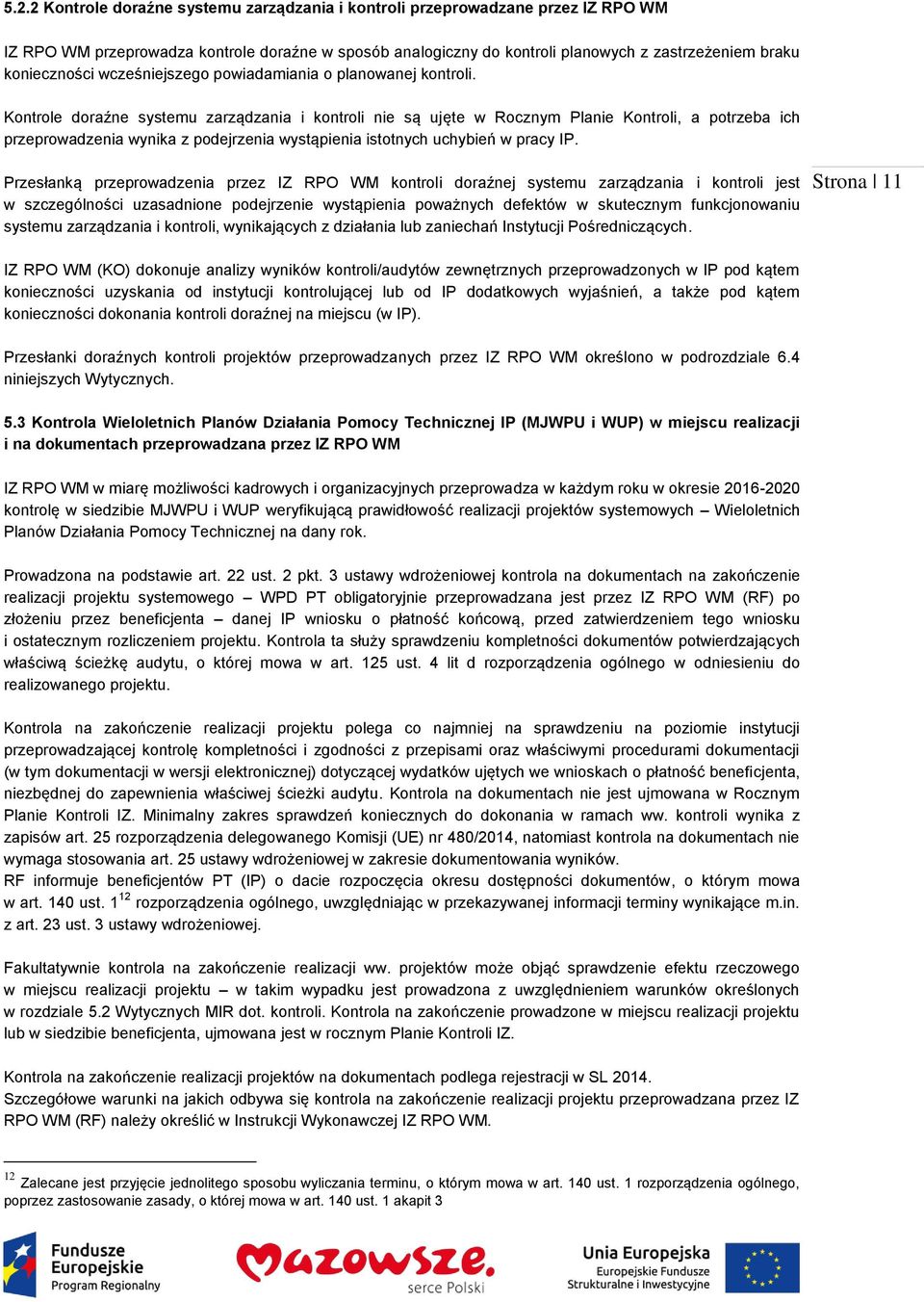 5.2.2 Kontrole doraźne systemu zarządzania i kontroli przeprowadzane przez IZ RPO WM

IZ RPO WM przeprowadza kontrole doraźne w sposób analogiczny do kontroli planowych z zastrzeżeniem braku konieczności wcześniejszego powiadamiania o planowanej kontroli.

Kontrole doraźne systemu zarządzania i kontroli nie są ujęte w Rocznym Planie Kontroli, a potrzeba ich przeprowadzenia wynika z podejrzenia wystąpienia istotnych uchybień w pracy IP.

Przesłanką przeprowadzenia przez IZ RPO WM kontroli doraźnej systemu zarządzania i kontroli jest w szczególności uzasadnione podejrzenie wystąpienia poważnych defektów w skutecznym funkcjonowaniu systemu zarządzania i kontroli, wynikających z działania lub zaniechań Instytucji Pośredniczących.

Strona | 11

IZ RPO WM (KO) dokonuje analizy wyników kontroli/audytów zewnętrznych przeprowadzonych w IP pod kątem konieczności uzyskania od instytucji kontrolującej lub od IP dodatkowych wyjaśnień, a także pod kątem konieczności dokonania kontroli doraźnej na miejscu (w IP).

Przesłanki doraźnych kontroli projektów przeprowadzanych przez IZ RPO WM określono w podrozdziale 6.4 niniejszych Wytycznych.

5.3 Kontrola Wieloletnich Planów Działania Pomocy Technicznej IP (MJWPU i WUP) w miejscu realizacji i na dokumentach przeprowadzana przez IZ RPO WM

IZ RPO WM w miarę możliwości kadrowych i organizacyjnych przeprowadza w każdym roku w okresie 2016-2020 kontrolę w siedzibie MJWPU i WUP weryfikującą prawidłowość realizacji projektów systemowych – Wieloletnich Planów Działania Pomocy Technicznej na dany rok.

Prowadzona na podstawie art. 22 ust. 2 pkt. 3 ustawy wdrożeniowej kontrola na dokumentach na zakończenie realizacji projektu systemowego – WPD PT obligatoryjnie przeprowadzana jest przez IZ RPO WM (RF) po złożeniu przez beneficjenta – danej IP wniosku o płatność końcową, przed zatwierdzeniem tego wniosku i ostatecznym rozliczeniem projektu. Kontrola ta służy sprawdzeniu kompletności dokumentów potwierdzających właściwą ścieżkę audytu, o której mowa w art. 125 ust. 4 lit d rozporządzenia ogólnego w odniesieniu do realizowanego projektu.

Kontrola na zakończenie realizacji projektu polega co najmniej na sprawdzeniu na poziomie instytucji przeprowadzającej kontrolę kompletności i zgodności z przepisami oraz właściwymi procedurami dokumentacji (w tym dokumentacji w wersji elektronicznej) dotyczącej wydatków ujętych we wnioskach o płatność beneficjenta, niezbędnej do zapewnienia właściwej ścieżki audytu. Kontrola na dokumentach nie jest ujmowana w Rocznym Planie Kontroli IZ. Minimalny zakres sprawdzeń koniecznych do dokonania w ramach ww. kontroli wynika z zapisów art. 25 rozporządzenia delegowanego Komisji (UE) nr 480/2014, natomiast kontrola na dokumentach nie wymaga stosowania art. 25 ustawy wdrożeniowej w zakresie dokumentowania wyników.
RF informuje beneficjentów PT (IP) o dacie rozpoczęcia okresu dostępności dokumentów, o którym mowa w art. 140 ust. 1$^{12}$ rozporządzenia ogólnego, uwzględniając w przekazywanej informacji terminy wynikające m.in. z art. 23 ust. 3 ustawy wdrożeniowej.

Fakultatywnie kontrola na zakończenie realizacji ww. projektów może objąć sprawdzenie efektu rzeczowego w miejscu realizacji projektu – w takim wypadku jest prowadzona z uwzględnieniem warunków określonych w rozdziale 5.2 Wytycznych MIR dot. kontroli. Kontrola na zakończenie prowadzone w miejscu realizacji projektu lub w siedzibie beneficjenta, ujmowana jest w rocznym Planie Kontroli IZ.

Kontrola na zakończenie realizacji projektów na dokumentach podlega rejestracji w SL 2014.
Szczegółowe warunki na jakich odbywa się kontrola na zakończenie realizacji projektu przeprowadzana przez IZ RPO WM (RF) należy określić w Instrukcji Wykonawczej IZ RPO WM.

$^{12}$ Zalecane jest przyjęcie jednolitego sposobu wyliczania terminu, o którym mowa w art. 140 ust. 1 rozporządzenia ogólnego, poprzez zastosowanie zasady, o której mowa w art. 140 ust. 1 akapit 3

Fundusze Europejskie Program Regionalny

Mazowsze. serce Polski

Unia Europejska Europejskie Fundusze Strukturalne i Inwestycyjne